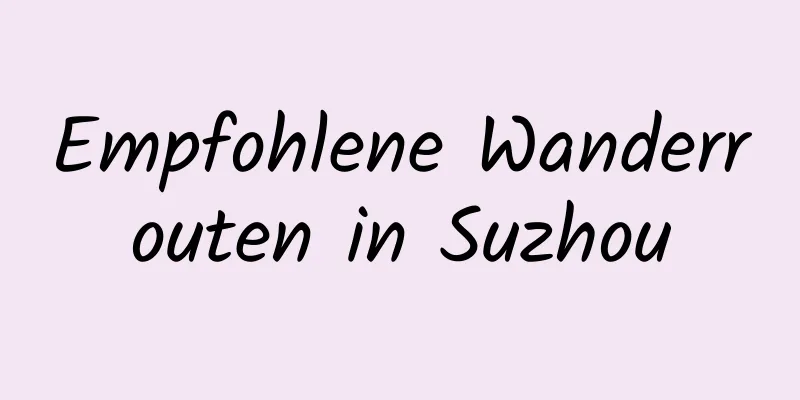 Empfohlene Wanderrouten in Suzhou